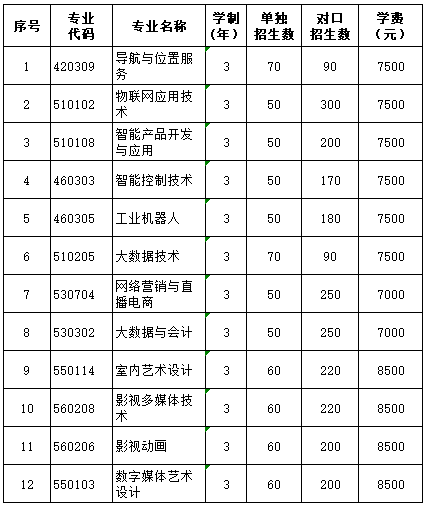 | 序号 | 专业代码 | 专业名称 | 学制（年） | 单独招生数 | 对口招生数 | 学费（元） |
|---|---|---|---|---|---|---|
| 1 | 420309 | 导航与位置服务 | 3 | 70 | 90 | 7500 |
| 2 | 510102 | 物联网应用技术 | 3 | 50 | 300 | 7500 |
| 3 | 510108 | 智能产品开发与应用 | 3 | 50 | 200 | 7500 |
| 4 | 460303 | 智能控制技术 | 3 | 50 | 170 | 7500 |
| 5 | 460305 | 工业机器人 | 3 | 50 | 180 | 7500 |
| 6 | 510205 | 大数据技术 | 3 | 70 | 90 | 7500 |
| 7 | 530704 | 网络营销与直播电商 | 3 | 50 | 250 | 7000 |
| 8 | 530302 | 大数据与会计 | 3 | 50 | 250 | 7000 |
| 9 | 550114 | 室内艺术设计 | 3 | 60 | 220 | 8500 |
| 10 | 560208 | 影视多媒体技术 | 3 | 60 | 220 | 8500 |
| 11 | 560206 | 影视动画 | 3 | 60 | 200 | 8500 |
| 12 | 550103 | 数字媒体艺术设计 | 3 | 60 | 200 | 8500 |